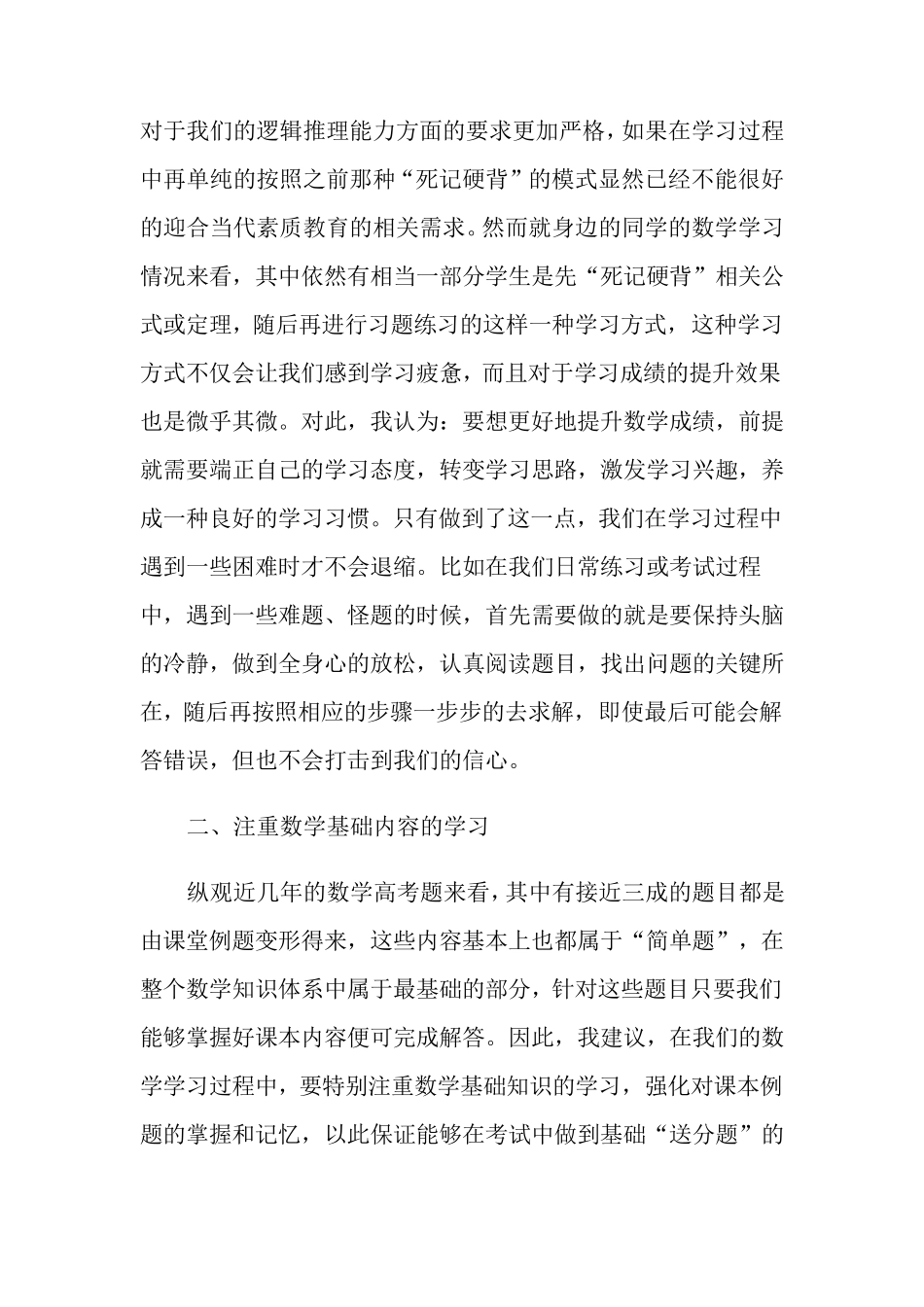 对于我们的逻辑推理能力方面的要求更加严格，如果在学习过程中再单纯的按照之前那种“死记硬背”的模式显然已经不能很好的迎合当代素质教育的相关需求。然而就身边的同学的数学学习情况来看，其中依然有相当一部分学生是先“死记硬背”相关公式或定理，随后再进行习题练习的这样一种学习方式，这种学习方式不仅会让我们感到学习疲惫，而且对于学习成绩的提升效果也是微乎其微。对此，我认为：要想更好地提升数学成绩，前提就需要端正自己的学习态度，转变学习思路，激发学习兴趣，养成一种良好的学习习惯。只有做到了这一点，我们在学习过程中遇到一些困难时才不会退缩。比如在我们日常练习或考试过程中，遇到一些难题、怪题的时候，首先需要做的就是要保持头脑的冷静，做到全身心的放松，认真阅读题目，找出问题的关键所在，随后再按照相应的步骤一步步的去求解，即使最后可能会解答错误，但也不会打击到我们的信心。

二、注重数学基础内容的学习

纵观近几年的数学高考题来看，其中有接近三成的题目都是由课堂例题变形得来，这些内容基本上也都属于“简单题”，在整个数学知识体系中属于最基础的部分，针对这些题目只要我们能够掌握好课本内容便可完成解答。因此，我建议，在我们的数学学习过程中，要特别注重数学基础知识的学习，强化对课本例题的掌握和记忆，以此保证能够在考试中做到基础“送分题”的